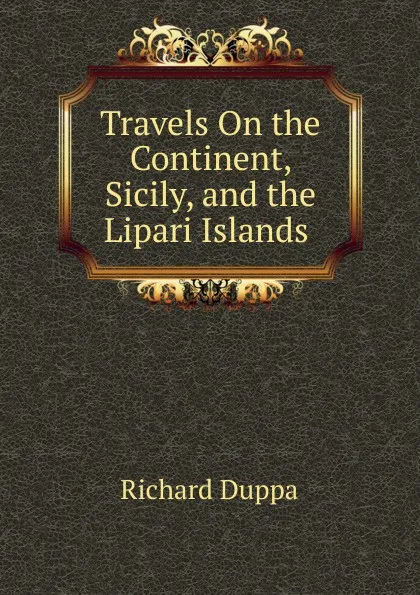 Travels On the Continent, Sicily, and the Lipari Islands

Richard Duppa